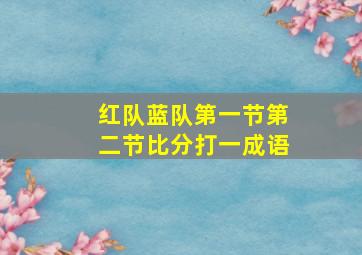 红队蓝队第一节第二节比分打一成语